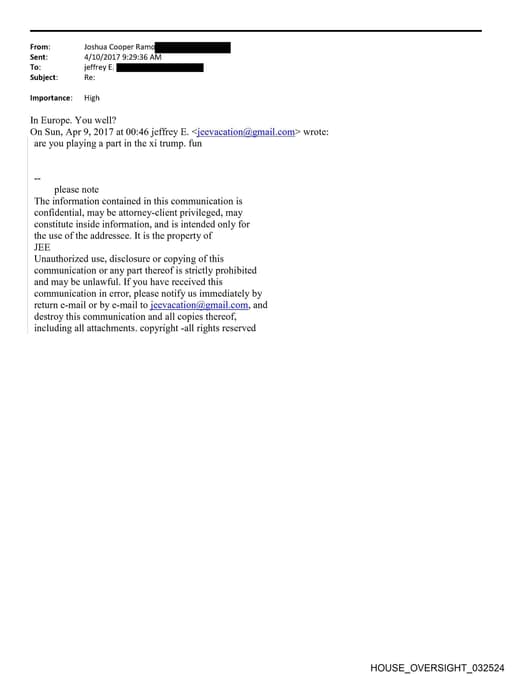 From: Joshua Cooper Ramo
Sent: 4/10/2017 9:29:36 AM
To: jeffrey E.
Subject: Re:

Importance: High

In Europe. You well?
On Sun, Apr 9, 2017 at 00:46 jeffrey E. <jeevacation@gmail.com> wrote:
are you playing a part in the xi trump. fun

--
please note
The information contained in this communication is confidential, may be attorney-client privileged, may constitute inside information, and is intended only for the use of the addressee. It is the property of JEE
Unauthorized use, disclosure or copying of this communication or any part thereof is strictly prohibited and may be unlawful. If you have received this communication in error, please notify us immediately by return e-mail or by e-mail to jeevacation@gmail.com, and destroy this communication and all copies thereof, including all attachments. copyright -all rights reserved

HOUSE_OVERSIGHT_032524